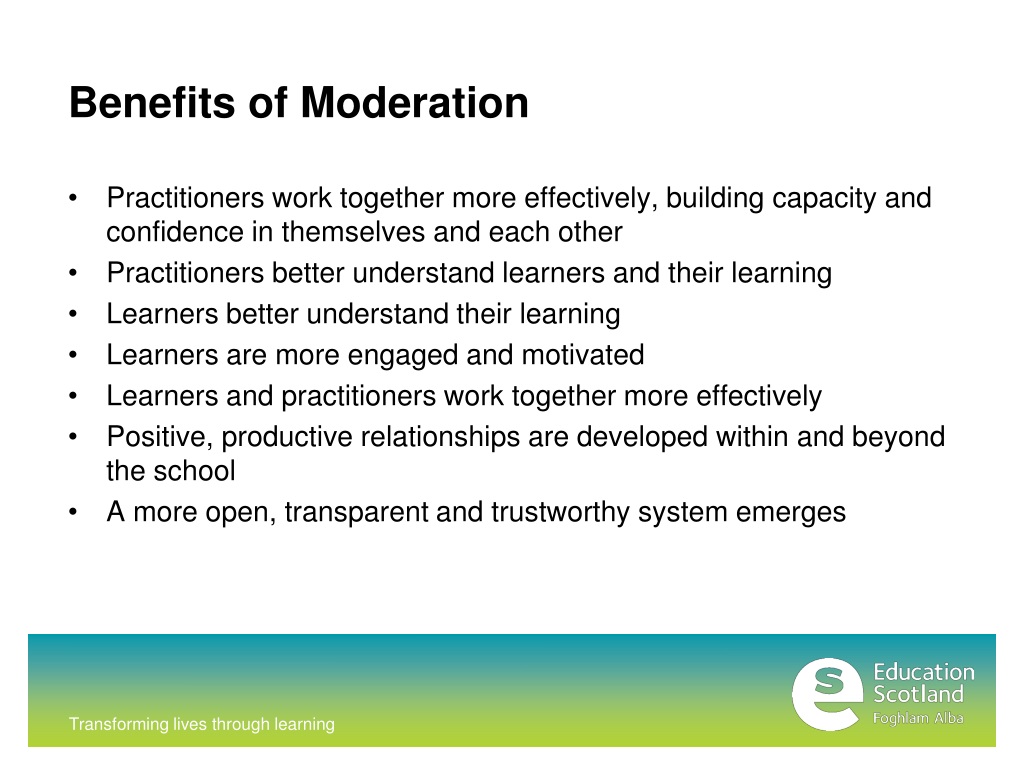 Benefits of Moderation

• Practitioners work together more effectively, building capacity and confidence in themselves and each other
• Practitioners better understand learners and their learning
• Learners better understand their learning
• Learners are more engaged and motivated
• Learners and practitioners work together more effectively
• Positive, productive relationships are developed within and beyond the school
• A more open, transparent and trustworthy system emerges

Transforming lives through learning

Education Scotland
Foghlam Alba